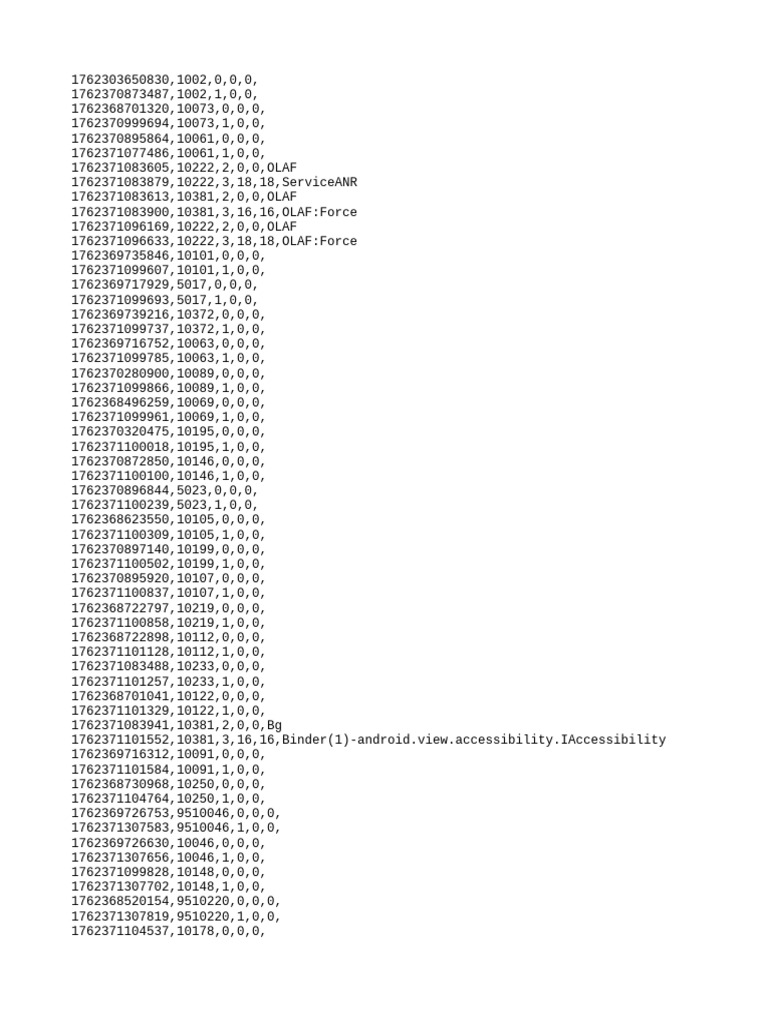 1762303650830,1002,0,0,0,
1762370873487,1002,1,0,0,
1762368701320,10073,0,0,0,
1762370999694,10073,1,0,0,
1762370895864,10061,0,0,0,
1762371077486,10061,1,0,0,
1762371083605,10222,2,0,0,OLAF
1762371083879,10222,3,18,18,ServiceANR
1762371083613,10381,2,0,0,OLAF
1762371083900,10381,3,16,16,OLAF:Force
1762371096169,10222,2,0,0,OLAF
1762371096633,10222,3,18,18,OLAF:Force
1762369735846,10101,0,0,0,
1762371099607,10101,1,0,0,
1762369717929,5017,0,0,0,
1762371099693,5017,1,0,0,
1762369739216,10372,0,0,0,
1762371099737,10372,1,0,0,
1762369716752,10063,0,0,0,
1762371099785,10063,1,0,0,
1762370280900,10089,0,0,0,
1762371099866,10089,1,0,0,
1762368496259,10069,0,0,0,
1762371099961,10069,1,0,0,
1762370320475,10195,0,0,0,
1762371100018,10195,1,0,0,
1762370872850,10146,0,0,0,
1762371100100,10146,1,0,0,
1762370896844,5023,0,0,0,
1762371100239,5023,1,0,0,
1762368623550,10105,0,0,0,
1762371100309,10105,1,0,0,
1762370897140,10199,0,0,0,
1762371100502,10199,1,0,0,
1762370895920,10107,0,0,0,
1762371100837,10107,1,0,0,
1762368722797,10219,0,0,0,
1762371100858,10219,1,0,0,
1762368722898,10112,0,0,0,
1762371101128,10112,1,0,0,
1762371083488,10233,0,0,0,
1762371101257,10233,1,0,0,
1762368701041,10122,0,0,0,
1762371101329,10122,1,0,0,
1762371083941,10381,2,0,0,Bg
1762371101552,10381,3,16,16,Binder(1)-android.view.accessibility.IAccessibility
1762369716312,10091,0,0,0,
1762371101584,10091,1,0,0,
1762368730968,10250,0,0,0,
1762371104764,10250,1,0,0,
1762369726753,9510046,0,0,0,
1762371307583,9510046,1,0,0,
1762369726630,10046,0,0,0,
1762371307656,10046,1,0,0,
1762371099828,10148,0,0,0,
1762371307702,10148,1,0,0,
1762368520154,9510220,0,0,0,
1762371307819,9510220,1,0,0,
1762371104537,10178,0,0,0,